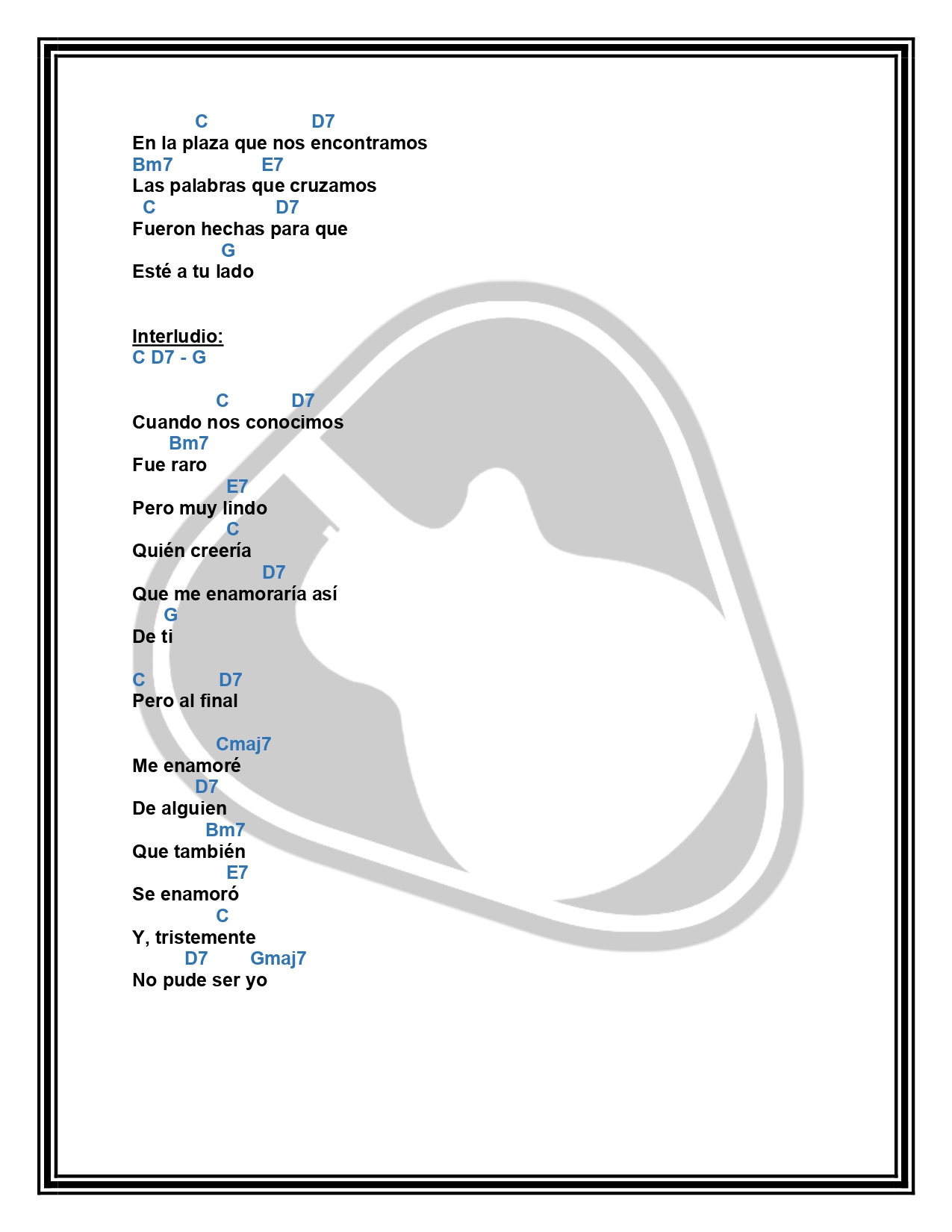 C D7
En la plaza que nos encontramos
Bm7 E7
Las palabras que cruzamos
C D7
Fueron hechas para que
G
Esté a tu lado

Interludio:
C D7 - G

C D7
Cuando nos conocimos
Bm7
Fue raro
E7
Pero muy lindo
C
Quién creería
D7
Que me enamoraría así
G
De ti

C D7
Pero al final

Cmaj7
Me enamoré
D7
De alguien
Bm7
Que también
E7
Se enamoró
C
Y, tristemente
D7 Gmaj7
No pude ser yo